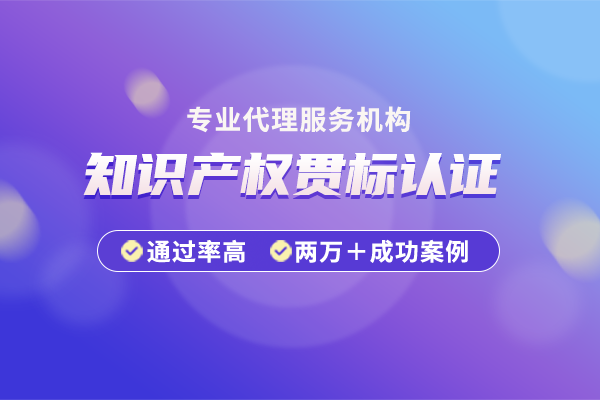 专业代理服务机构

知识产权贯标认证

通过率高　两万＋成功案例